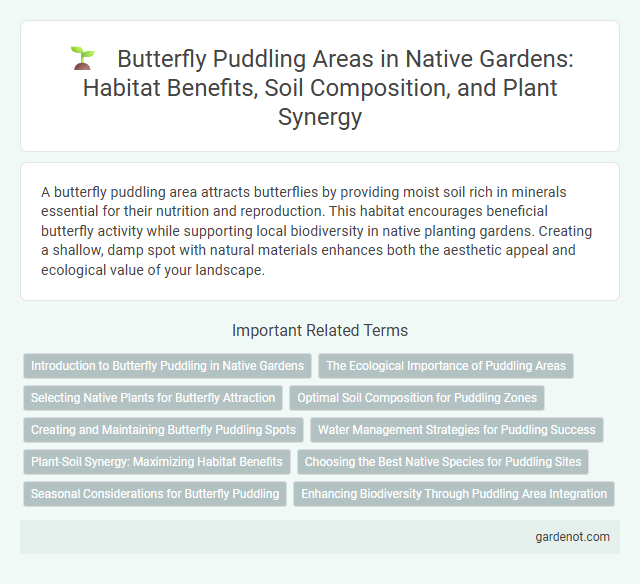 Butterfly Puddling Areas in Native Gardens: Habitat Benefits, Soil Composition, and Plant Synergy

A butterfly puddling area attracts butterflies by providing moist soil rich in minerals essential for their nutrition and reproduction. This habitat encourages beneficial butterfly activity while supporting local biodiversity in native planting gardens. Creating a shallow, damp spot with natural materials enhances both the aesthetic appeal and ecological value of your landscape.

Important Related Terms

Introduction to Butterfly Puddling in Native Gardens
The Ecological Importance of Puddling Areas
Selecting Native Plants for Butterfly Attraction
Optimal Soil Composition for Puddling Zones
Creating and Maintaining Butterfly Puddling Spots
Water Management Strategies for Puddling Success
Plant-Soil Synergy: Maximizing Habitat Benefits
Choosing the Best Native Species for Puddling Sites
Seasonal Considerations for Butterfly Puddling
Enhancing Biodiversity Through Puddling Area Integration

gardenot.com